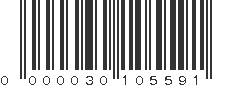 0 000030 105591